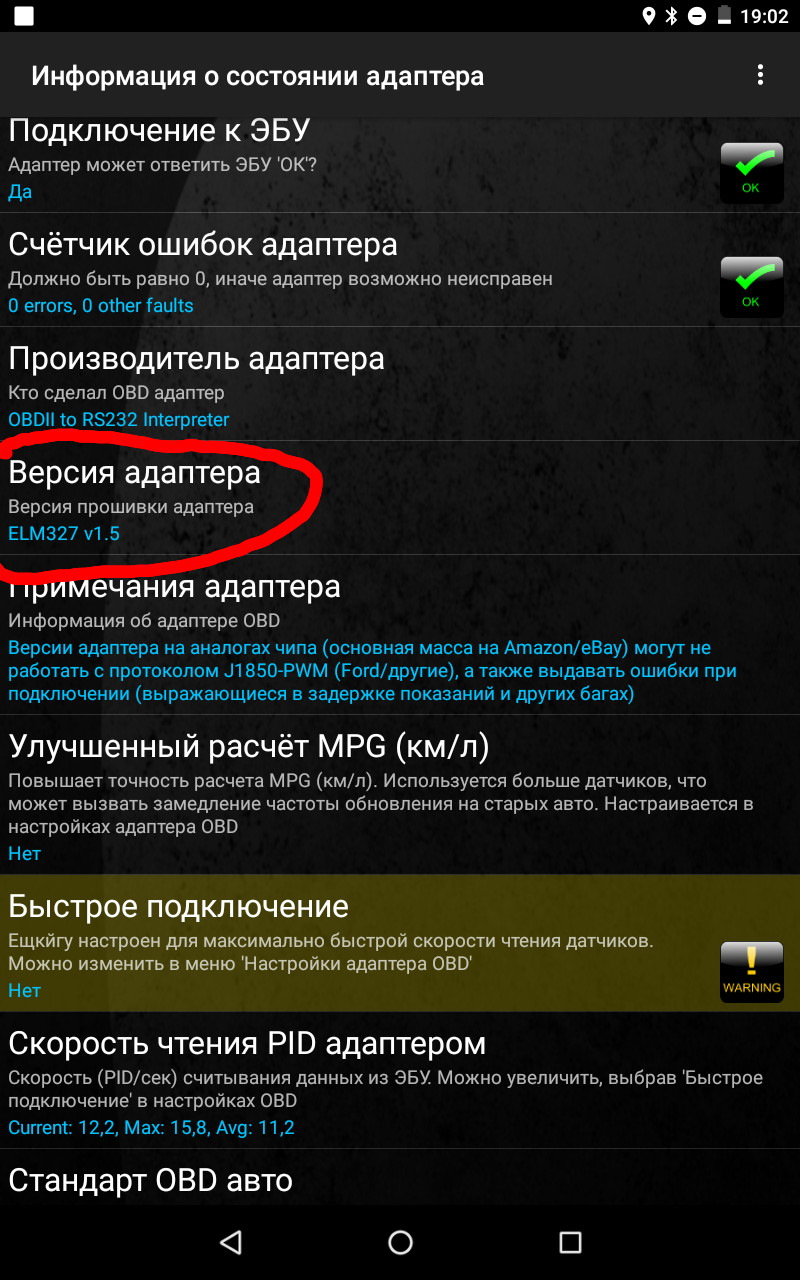 19:02

Информация о состоянии адаптера

Подключение к ЭБУ
Адаптер может ответить ЭБУ 'OK'?
Да
OK

Счётчик ошибок адаптера
Должно быть равно 0, иначе адаптер возможно неисправен
0 errors, 0 other faults
OK

Производитель адаптера
Кто сделал OBD адаптер
OBDII to RS232 Interpreter

Версия адаптера
Версия прошивки адаптера
ELM327 v1.5

Примечания адаптера
Информация об адаптере OBD
Версии адаптера на аналогах чипа (основная масса на Amazon/eBay) могут не работать с протоколом J1850-PWM (Ford/другие), а также выдавать ошибки при подключении (выражающиеся в задержке показаний и других багах)

Улучшенный расчёт MPG (км/л)
Повышает точность расчета MPG (км/л). Используется больше датчиков, что может вызвать замедление частоты обновления на старых авто. Настраивается в настройках адаптера OBD
Нет

Быстрое подключение
Ещкйгу настроен для максимально быстрой скорости чтения датчиков. Можно изменить в меню 'Настройки адаптера OBD'
Нет
WARNING

Скорость чтения PID адаптером
Скорость (PID/сек) считывания данных из ЭБУ. Можно увеличить, выбрав 'Быстрое подключение' в настройках OBD
Current: 12,2, Max: 15,8, Avg: 11,2

Стандарт OBD авто